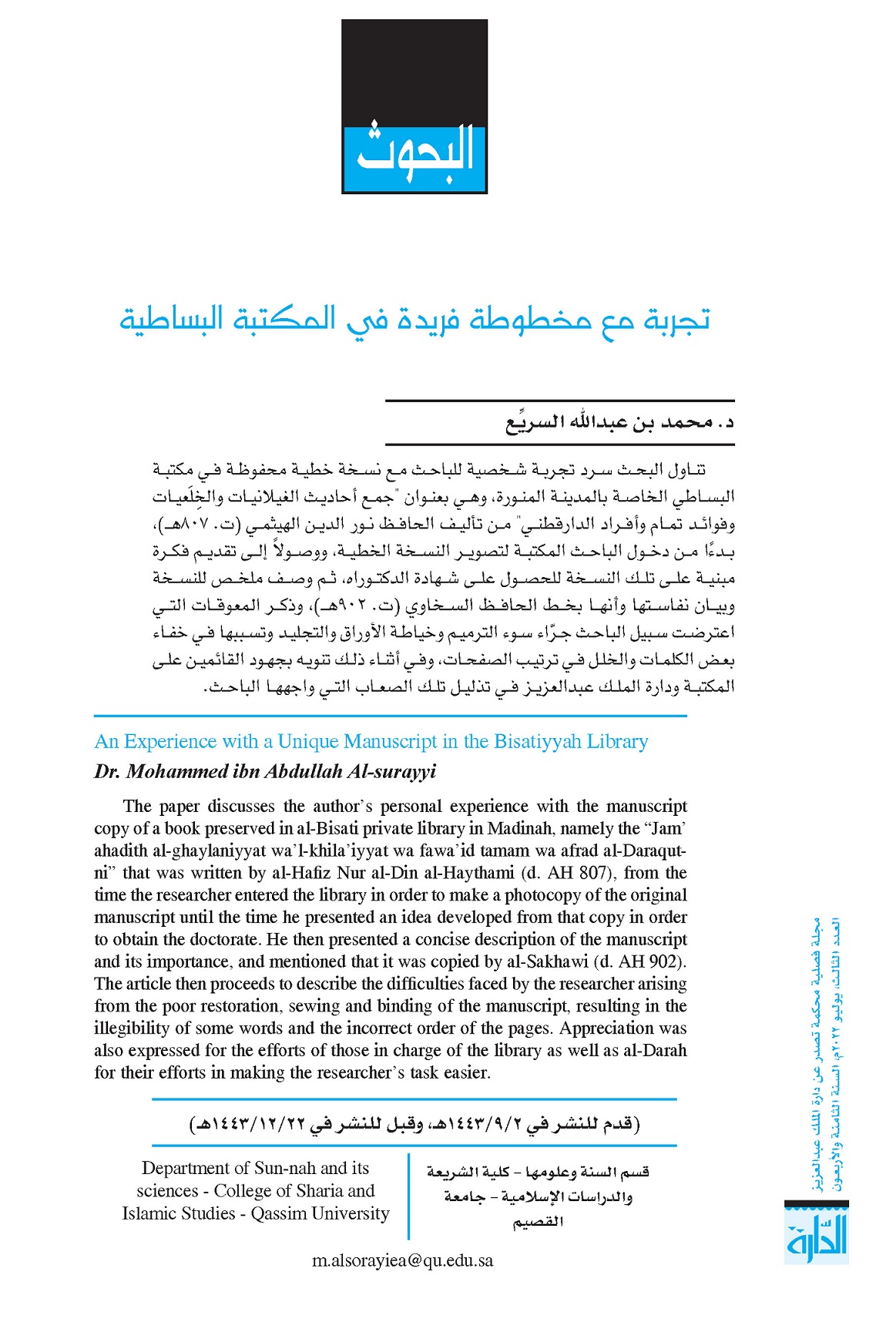 البحوث

تجربة مع مخطوطة فريدة في المكتبة البساطية

د. محمد بن عبدالله السريِّع

تناول البحث سرد تجربة شخصية للباحث مع نسخة خطية محفوظة في مكتبة البساطي الخاصة بالمدينة المنورة، وهي بعنوان "جمع أحاديث الغيلانيات والخِلَعيات وفوائد تمام وأفراد الدارقطني" من تأليف الحافظ نور الدين الهيثمي (ت. ٨٠٧هـ)، بدءًا من دخول الباحث المكتبة لتصوير النسخة الخطية، ووصولاً إلى تقديم فكرة مبنية على تلك النسخة للحصول على شهادة الدكتوراه، ثم وصف ملخص للنسخة وبيان نفاستها وأنها بخط الحافظ السخاوي (ت. ٩٠٢هـ)، وذكر المعوقات التي اعترضت سبيل الباحث جرّاء سوء الترميم وخياطة الأوراق والتجليد وتسببها في خفاء بعض الكلمات والخلل في ترتيب الصفحات، وفي أثناء ذلك تنويه بجهود القائمين على المكتبة ودارة الملك عبدالعزيز في تذليل تلك الصعاب التي واجهها الباحث.

An Experience with a Unique Manuscript in the Bisatiyyah Library

Dr. Mohammed ibn Abdullah Al-surayyi

The paper discusses the author's personal experience with the manuscript copy of a book preserved in al-Bisati private library in Madinah, namely the "Jam' ahadith al-ghaylaniyyat wa'l-khila'iyyat wa fawa'id tamam wa afrad al-Daraqutni" that was written by al-Hafiz Nur al-Din al-Haythami (d. AH 807), from the time the researcher entered the library in order to make a photocopy of the original manuscript until the time he presented an idea developed from that copy in order to obtain the doctorate. He then presented a concise description of the manuscript and its importance, and mentioned that it was copied by al-Sakhawi (d. AH 902). The article then proceeds to describe the difficulties faced by the researcher arising from the poor restoration, sewing and binding of the manuscript, resulting in the illegibility of some words and the incorrect order of the pages. Appreciation was also expressed for the efforts of those in charge of the library as well as al-Darah for their efforts in making the researcher's task easier.

(قدم للنشر في ١٤٤٣/٩/٢هـ، وقبل للنشر في ١٤٤٣/١٢/٢٢هـ)

قسم السنة وعلومها - كلية الشريعة والدراسات الإسلامية - جامعة القصيم

Department of Sun-nah and its sciences - College of Sharia and Islamic Studies - Qassim University

m.alsorayiea@qu.edu.sa

مجلة فصلية محكمة تصدر عن دارة الملك عبدالعزيز
العدد الثالث، يوليو ٢٠٢٢م، السنة الثامنة والأربعون

الدارة